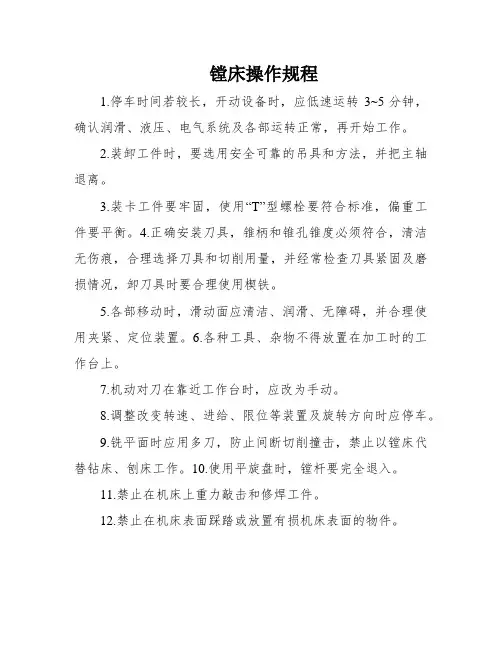 镗床操作规程

1.停车时间若较长，开动设备时，应低速运转 3~5 分钟，确认润滑、液压、电气系统及各部运转正常，再开始工作。

2.装卸工件时，要选用安全可靠的吊具和方法，并把主轴退离。

3.装卡工件要牢固，使用“T”型螺栓要符合标准，偏重工件要平衡。4.正确安装刀具，锥柄和锥孔锥度必须符合，清洁无伤痕，合理选择刀具和切削用量，并经常检查刀具紧固及磨损情况，卸刀具时要合理使用楔铁。

5.各部移动时，滑动面应清洁、润滑、无障碍，并合理使用夹紧、定位装置。6.各种工具、杂物不得放置在加工时的工作台上。

7.机动对刀在靠近工作台时，应改为手动。

8.调整改变转速、进给、限位等装置及旋转方向时应停车。

9.铣平面时应用多刀，防止间断切削撞击，禁止以镗床代替钻床、刨床工作。10.使用平旋盘时，镗杆要完全退入。

11.禁止在机床上重力敲击和修焊工件。

12.禁止在机床表面踩踏或放置有损机床表面的物件。